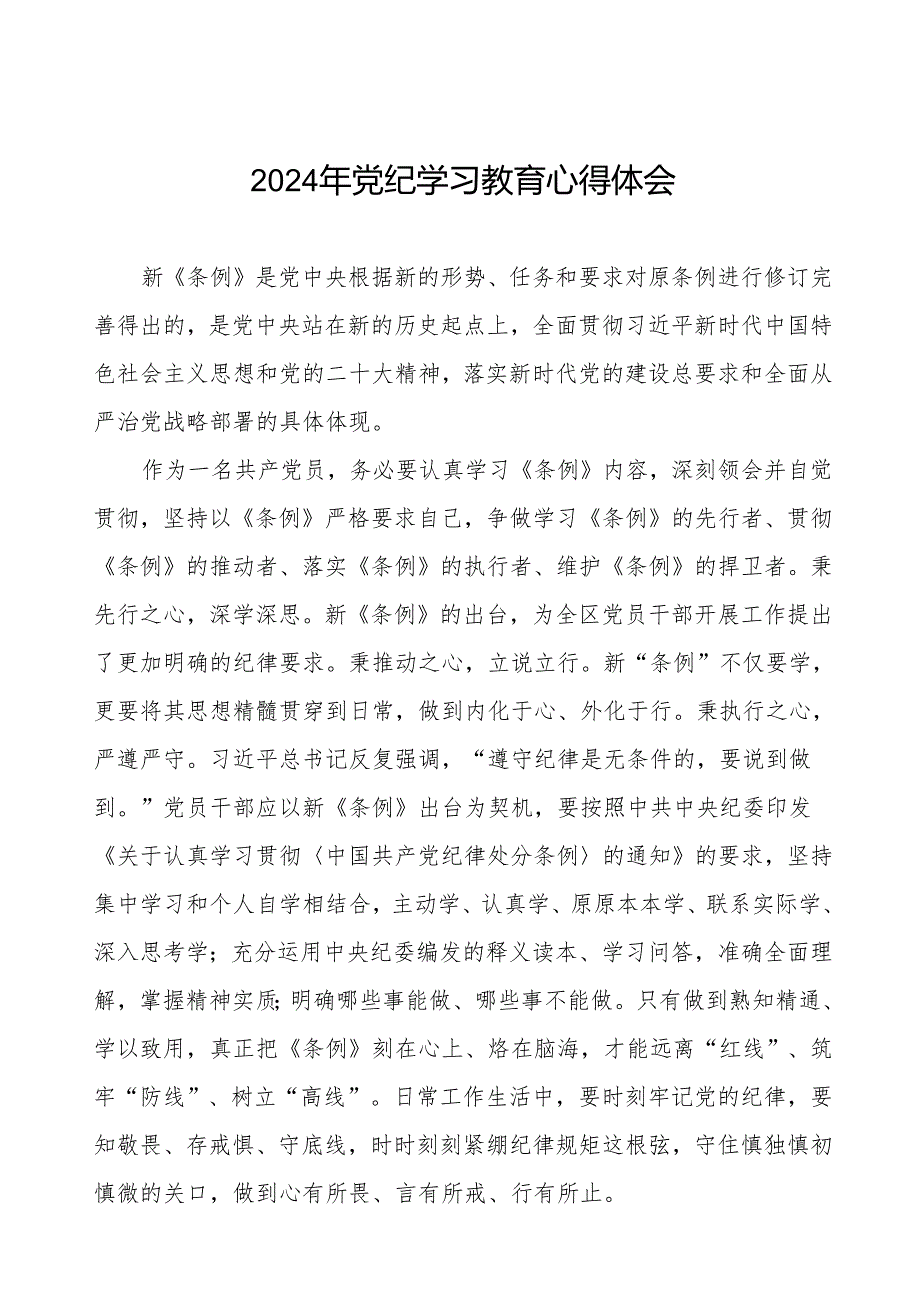 2024年党纪学习教育心得体会

新《条例》是党中央根据新的形势、任务和要求对原条例进行修订完善得出的，是党中央站在新的历史起点上，全面贯彻习近平新时代中国特色社会主义思想和党的二十大精神，落实新时代党的建设总要求和全面从严治党战略部署的具体体现。

作为一名共产党员，务必要认真学习《条例》内容，深刻领会并自觉贯彻，坚持以《条例》严格要求自己，争做学习《条例》的先行者、贯彻《条例》的推动者、落实《条例》的执行者、维护《条例》的捍卫者。秉先行之心，深学深思。新《条例》的出台，为全区党员干部开展工作提出了更加明确的纪律要求。秉推动之心，立说立行。新“条例”不仅要学，更要将其思想精髓贯穿到日常，做到内化于心、外化于行。秉执行之心，严遵严守。习近平总书记反复强调，“遵守纪律是无条件的，要说到做到。”党员干部应以新《条例》出台为契机，要按照中共中央纪委印发《关于认真学习贯彻〈中国共产党纪律处分条例〉的通知》的要求，坚持集中学习和个人自学相结合，主动学、认真学、原原本本学、联系实际学、深入思考学；充分运用中央纪委编发的释义读本、学习问答，准确全面理解，掌握精神实质;明确哪些事能做、哪些事不能做。只有做到熟知精通、学以致用，真正把《条例》刻在心上、烙在脑海，才能远离“红线”、筑牢“防线”、树立“高线”。日常工作生活中，要时刻牢记党的纪律，要知敬畏、存戒惧、守底线，时时刻刻紧绷纪律规矩这根弦，守住慎独慎初慎微的关口，做到心有所畏、言有所戒、行有所止。